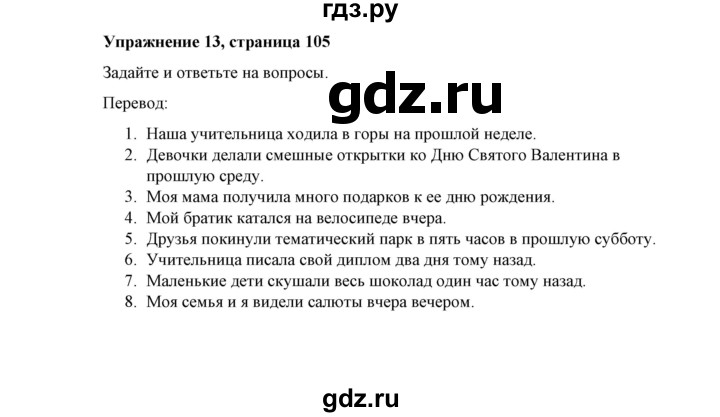 гдз.ру

**Упражнение 13, страница 105**

Задайте и ответьте на вопросы.

gdz.ru

Перевод:

1. Наша учительница ходила в горы на прошлой неделе.
2. Девочки делали смешные открытки ко Дню Святого Валентина в прошлую среду.
3. Моя мама получила много подарков к ее дню рождения.
4. Мой братик катался на велосипеде вчера.
5. Друзья покинули тематический парк в пять часов в прошлую субботу.
6. Учительница писала свой диплом два дня тому назад.
7. Маленькие дети скушали весь шоколад один час тому назад.
8. Моя семья и я видели салюты вчера вечером.

gdz.ru